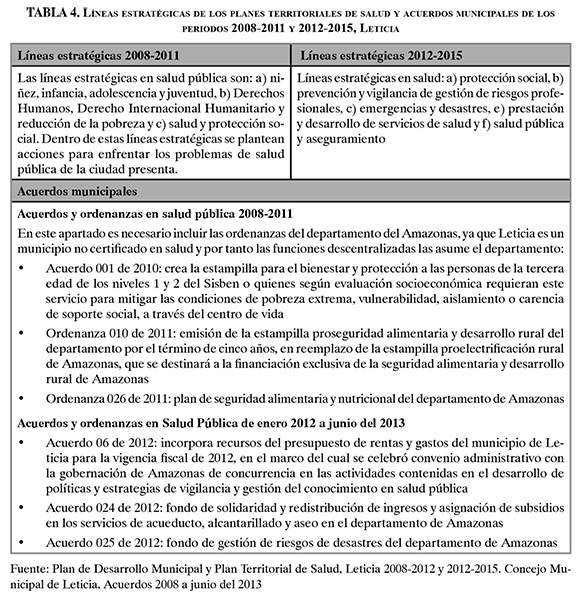 TABLA 4. Líneas estratégicas de los planes territoriales de salud y acuerdos municipales de los periodos 2008-2011 y 2012-2015, Leticia

| Líneas estratégicas 2008-2011 | Líneas estratégicas 2012-2015 |
|---|---|
| Las líneas estratégicas en salud pública son: a) niñez, infancia, adolescencia y juventud, b) Derechos Humanos, Derecho Internacional Humanitario y reducción de la pobreza y c) salud y protección social. Dentro de estas líneas estratégicas se plantean acciones para enfrentar los problemas de salud pública de la ciudad presenta. | Líneas estratégicas en salud: a) protección social, b) prevención y vigilancia de gestión de riesgos profesionales, c) emergencias y desastres, e) prestación y desarrollo de servicios de salud y f) salud pública y aseguramiento |

Acuerdos municipales

Acuerdos y ordenanzas en salud pública 2008-2011

En este apartado es necesario incluir las ordenanzas del departamento del Amazonas, ya que Leticia es un municipio no certificado en salud y por tanto las funciones descentralizadas las asume el departamento:

• Acuerdo 001 de 2010: crea la estampilla para el bienestar y protección a las personas de la tercera edad de los niveles 1 y 2 del Sisben o quienes según evaluación socioeconómica requieran este servicio para mitigar las condiciones de pobreza extrema, vulnerabilidad, aislamiento o carencia de soporte social, a través del centro de vida

• Ordenanza 010 de 2011: emisión de la estampilla proseguridad alimentaria y desarrollo rural del departamento por el término de cinco años, en reemplazo de la estampilla proelectrificación rural de Amazonas, que se destinará a la financiación exclusiva de la seguridad alimentaria y desarrollo rural de Amazonas

• Ordenanza 026 de 2011: plan de seguridad alimentaria y nutricional del departamento de Amazonas

Acuerdos y ordenanzas en Salud Pública de enero 2012 a junio del 2013

• Acuerdo 06 de 2012: incorpora recursos del presupuesto de rentas y gastos del municipio de Leticia para la vigencia fiscal de 2012, en el marco del cual se celebró convenio administrativo con la gobernación de Amazonas de concurrencia en las actividades contenidas en el desarrollo de políticas y estrategias de vigilancia y gestión del conocimiento en salud pública

• Acuerdo 024 de 2012: fondo de solidaridad y redistribución de ingresos y asignación de subsidios en los servicios de acueducto, alcantarillado y aseo en el departamento de Amazonas

• Acuerdo 025 de 2012: fondo de gestión de riesgos de desastres del departamento de Amazonas

Fuente: Plan de Desarrollo Municipal y Plan Territorial de Salud, Leticia 2008-2012 y 2012-2015. Concejo Municipal de Leticia, Acuerdos 2008 a junio del 2013